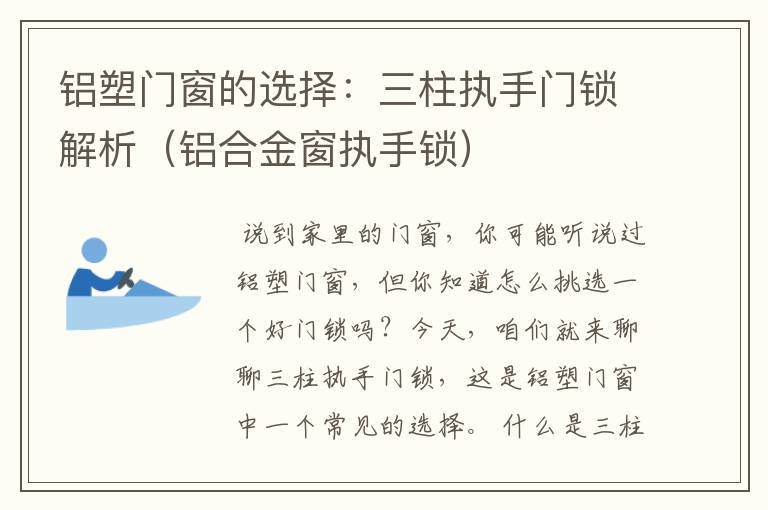 铝塑门窗的选择：三柱执手门锁解析（铝合金窗执手锁）

说到家里的门窗，你可能听说过铝塑门窗，但你知道怎么挑选一个好门锁吗？今天，咱们就来聊聊三柱执手门锁，这是铝塑门窗中一个常见的选择。 什么是三柱